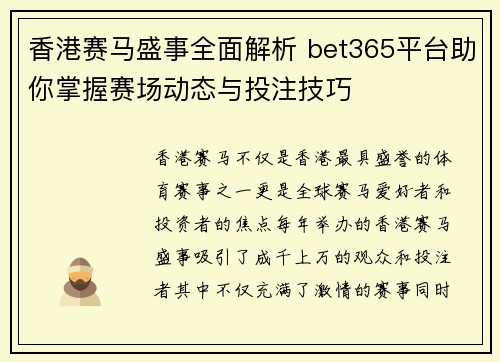 香港赛马盛事全面解析 bet365平台助你掌握赛场动态与投注技巧

香港赛马不仅是香港最具盛誉的体育赛事之一更是全球赛马爱好者和投资者的焦点每年举办的香港赛马盛事吸引了成千上万的观众和投注者其中不仅充满了激情的赛事同时